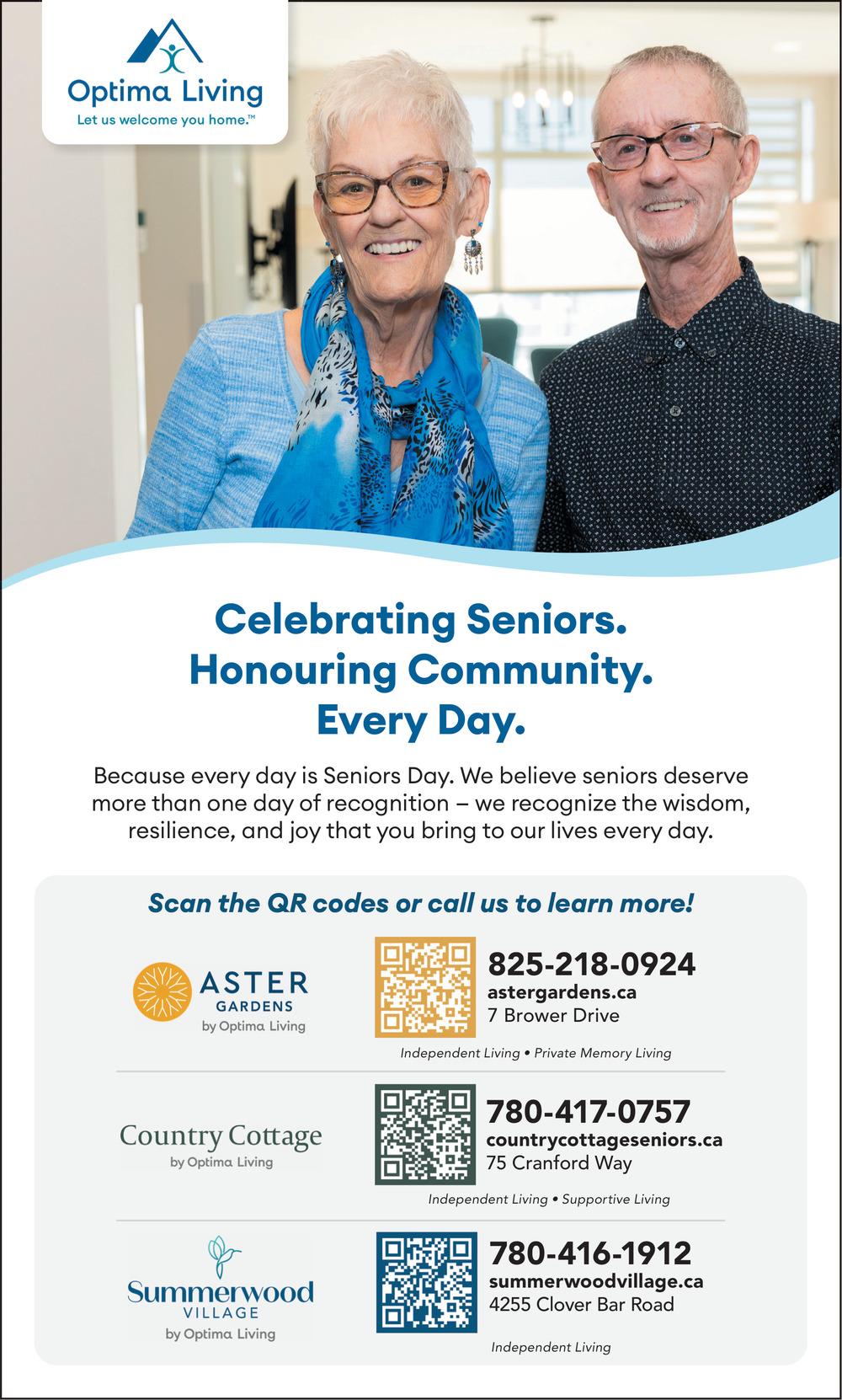 Optima Living
Let us welcome you home.™

Celebrating Seniors.
Honouring Community.
Every Day.

Because every day is Seniors Day. We believe seniors deserve more than one day of recognition – we recognize the wisdom, resilience, and joy that you bring to our lives every day.

Scan the QR codes or call us to learn more!

ASTER GARDENS by Optima Living

825-218-0924
astergardens.ca
7 Brower Drive

Independent Living • Private Memory Living

Country Cottage by Optima Living

780-417-0757
countrycottageseniors.ca
75 Cranford Way

Independent Living • Supportive Living

Summerwood VILLAGE by Optima Living

780-416-1912
summerwoodvillage.ca
4255 Clover Bar Road

Independent Living